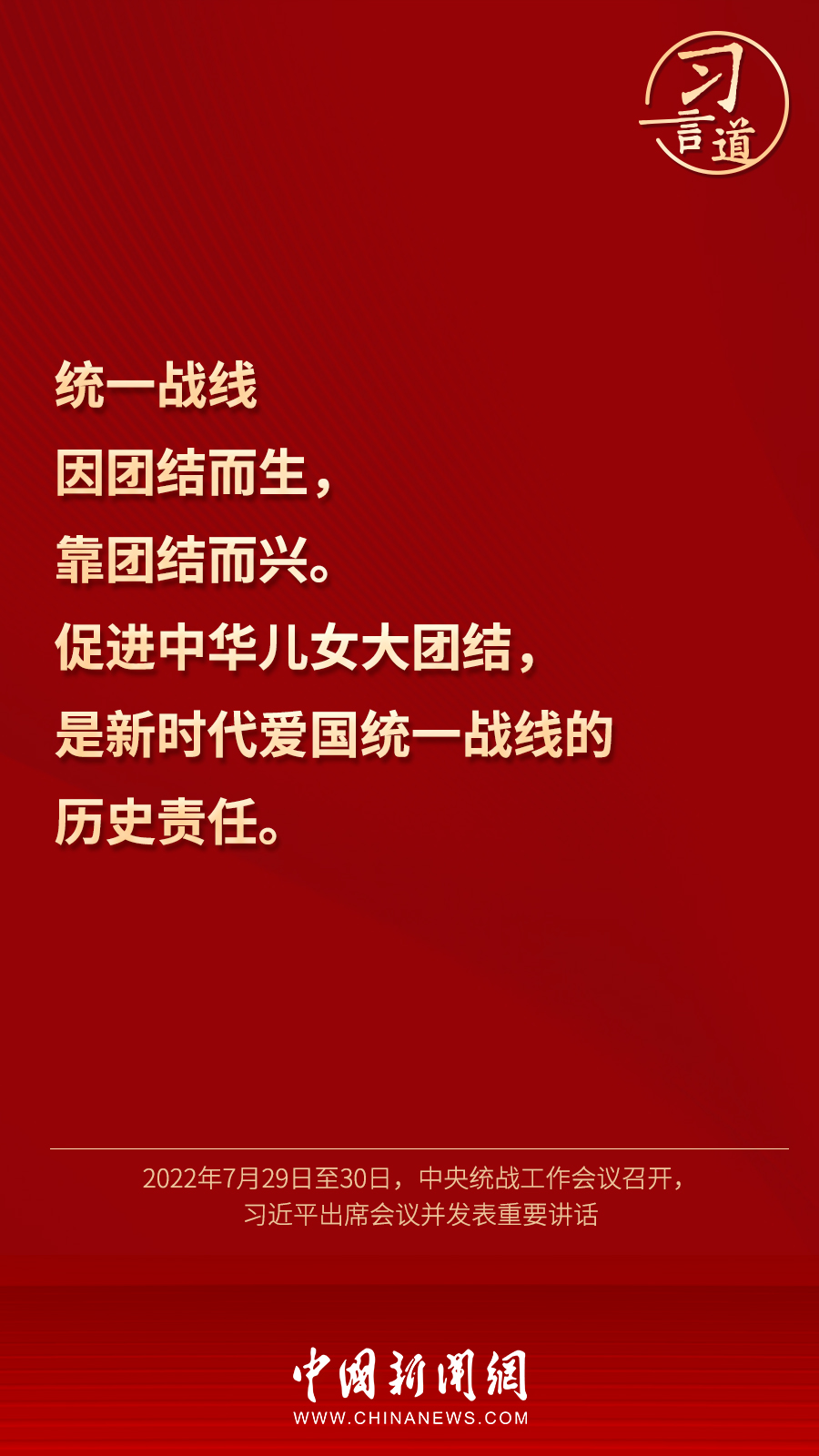 习言道

统一战线
因团结而生，
靠团结而兴。
促进中华儿女大团结，
是新时代爱国统一战线的
历史责任。

2022年7月29日至30日，中央统战工作会议召开，
习近平出席会议并发表重要讲话

中国新闻网
WWW.CHINANEWS.COM